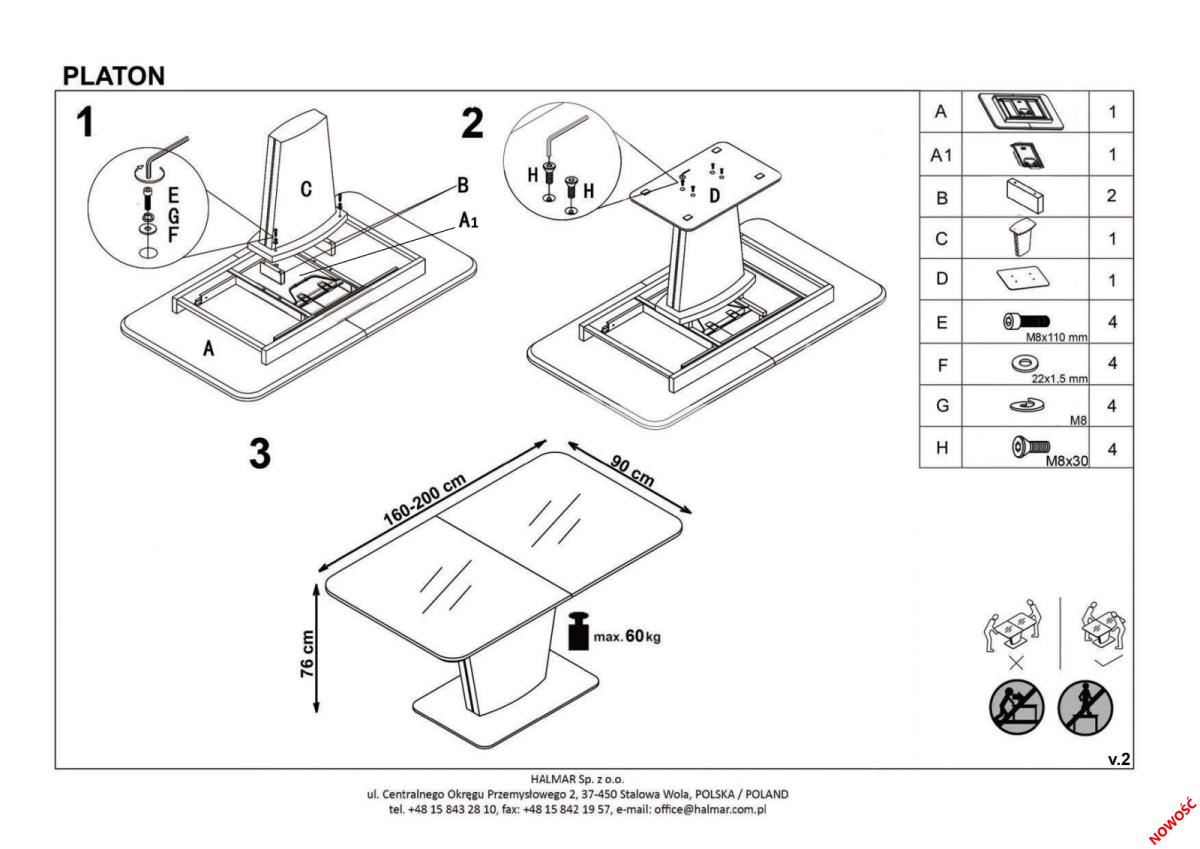 PLATON

1

E
G
F

C

B

A1

A

2

H

H

D

3

160-200 cm

90 cm

76 cm

max. 60 kg

| A | | 1 |
|---|---|---|
| A1 | | 1 |
| B | | 2 |
| C | | 1 |
| D | | 1 |
| E | M8x110 mm | 4 |
| F | 22x1,5 mm | 4 |
| G | M8 | 4 |
| H | M8x30 | 4 |

v.2

HALMAR Sp. z o.o.
ul. Centralnego Okręgu Przemysłowego 2, 37-450 Stalowa Wola, POLSKA / POLAND
tel. +48 15 843 28 10, fax: +48 15 842 19 57, e-mail: office@halmar.com.pl

NOWOŚĆ